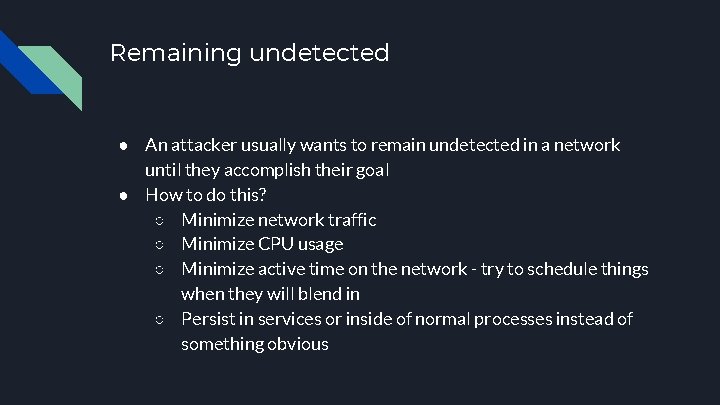 Remaining undetected

● An attacker usually wants to remain undetected in a network until they accomplish their goal
● How to do this?
  ○ Minimize network traffic
  ○ Minimize CPU usage
  ○ Minimize active time on the network - try to schedule things when they will blend in
  ○ Persist in services or inside of normal processes instead of something obvious